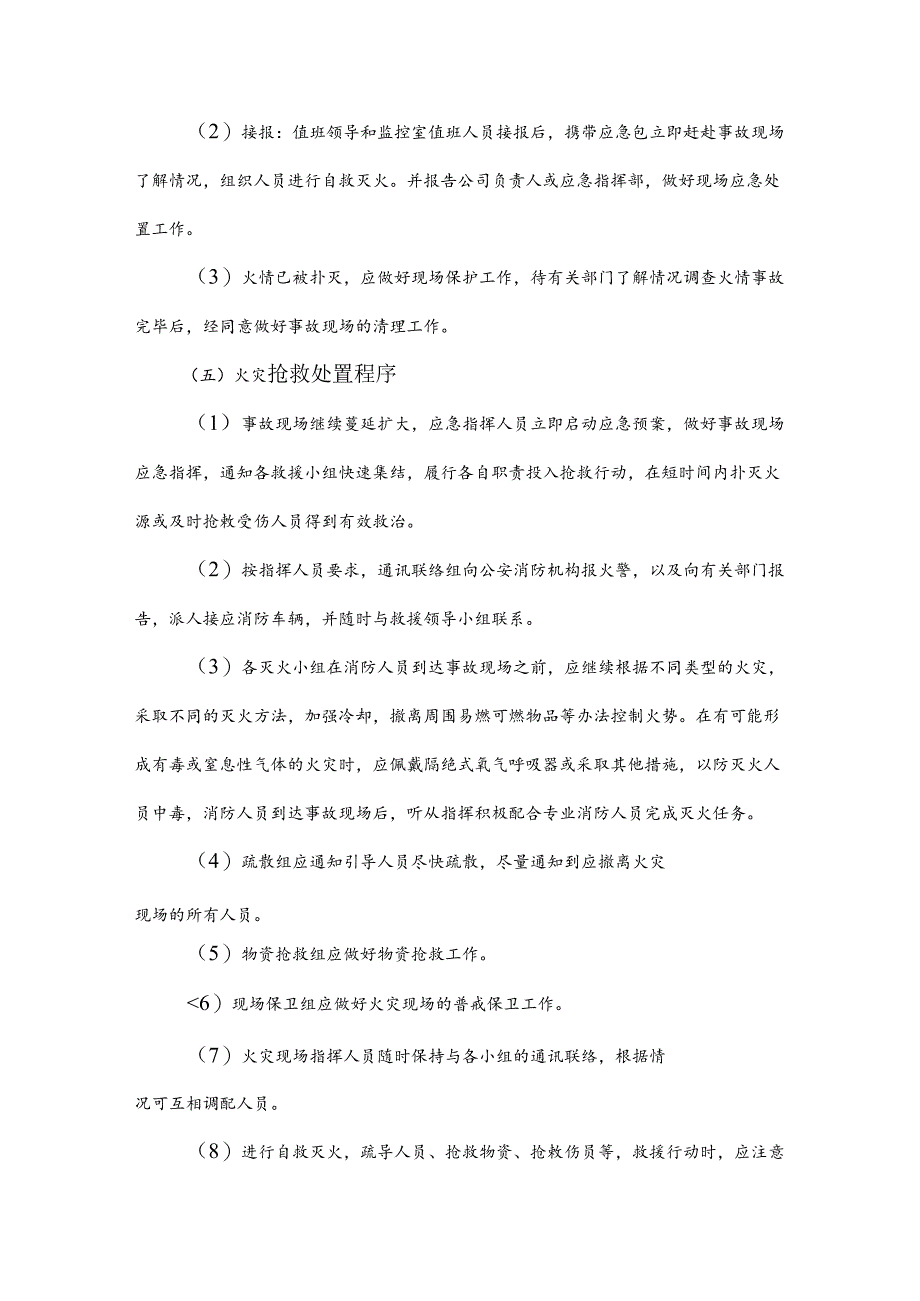 （2）接报：值班领导和监控室值班人员接报后，携带应急包立即赶赴事故现场了解情况，组织人员进行自救灭火。并报告公司负责人或应急指挥部，做好现场应急处置工作。

（3）火情已被扑灭，应做好现场保护工作，待有关部门了解情况调查火情事故完毕后，经同意做好事故现场的清理工作。

（五）火灾抢救处置程序

（1）事故现场继续蔓延扩大，应急指挥人员立即启动应急预案，做好事故现场应急指挥，通知各救援小组快速集结，履行各自职责投入抢救行动，在短时间内扑灭火源或及时抢救受伤人员得到有效救治。

（2）按指挥人员要求，通讯联络组向公安消防机构报火警，以及向有关部门报告，派人接应消防车辆，并随时与救援领导小组联系。

（3）各灭火小组在消防人员到达事故现场之前，应继续根据不同类型的火灾，采取不同的灭火方法，加强冷却，撤离周围易燃可燃物品等办法控制火势。在有可能形成有毒或窒息性气体的火灾时，应佩戴隔绝式氧气呼吸器或采取其他措施，以防灭火人员中毒，消防人员到达事故现场后，听从指挥积极配合专业消防人员完成灭火任务。

（4）疏散组应通知引导人员尽快疏散，尽量通知到应撤离火灾现场的所有人员。

（5）物资抢救组应做好物资抢救工作。

<6）现场保卫组应做好火灾现场的警戒保卫工作。

（7）火灾现场指挥人员随时保持与各小组的通讯联络，根据情况可互相调配人员。

（8）进行自救灭火，疏导人员、抢救物资、抢救伤员等，救援行动时，应注意